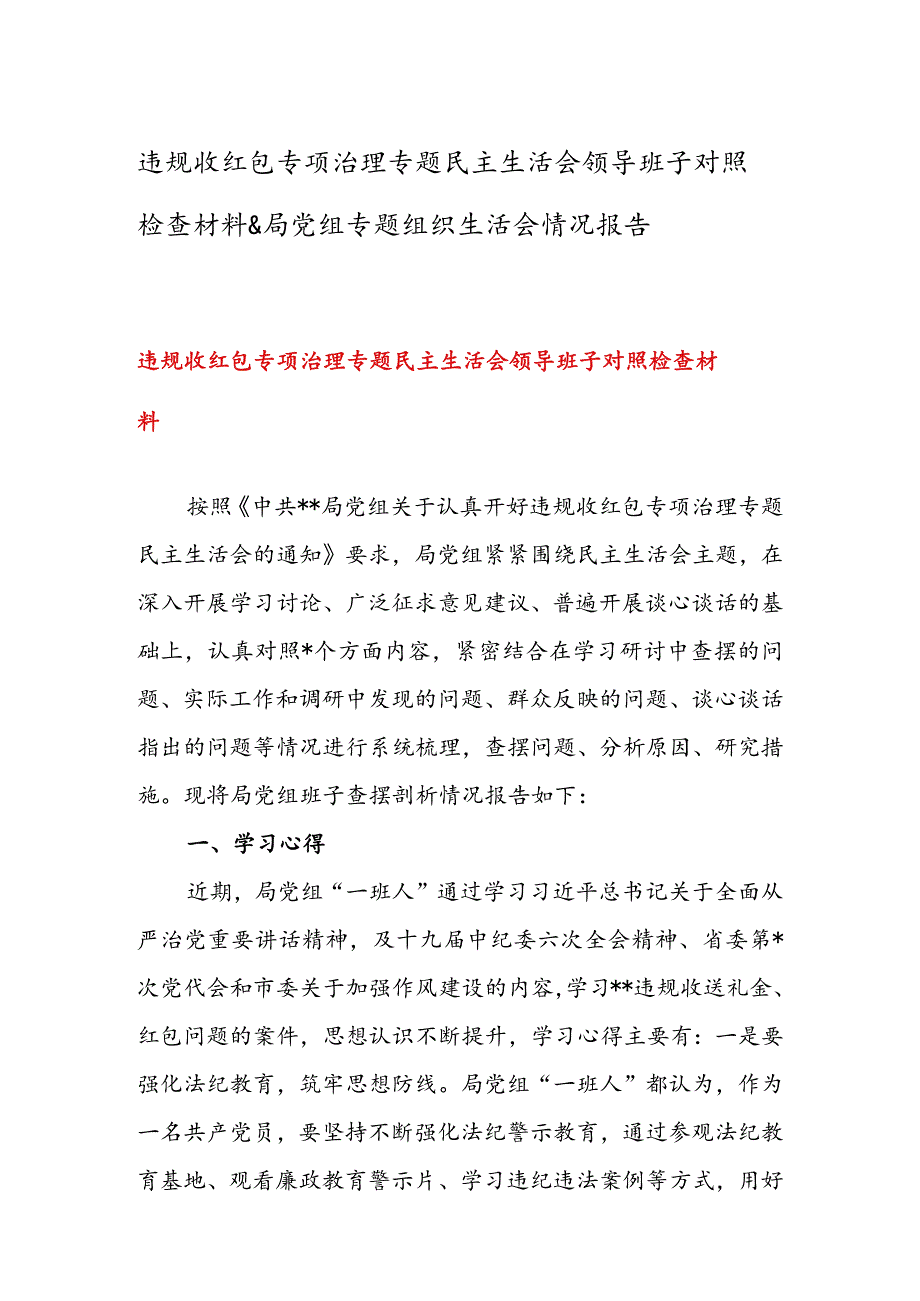 违规收红包专项治理专题民主生活会领导班子对照检查材料&局党组专题组织生活会情况报告

违规收红包专项治理专题民主生活会领导班子对照检查材料

按照《中共**局党组关于认真开好违规收红包专项治理专题民主生活会的通知》要求，局党组紧紧围绕民主生活会主题，在深入开展学习讨论、广泛征求意见建议、普遍开展谈心谈话的基础上，认真对照*个方面内容，紧密结合在学习研讨中查摆的问题、实际工作和调研中发现的问题、群众反映的问题、谈心谈话指出的问题等情况进行系统梳理，查摆问题、分析原因、研究措施。现将局党组班子查摆剖析情况报告如下：

一、学习心得

近期，局党组“一班人”通过学习习近平总书记关于全面从严治党重要讲话精神，及十九届中纪委六次全会精神、省委第*次党代会和市委关于加强作风建设的内容，学习**违规收送礼金、红包问题的案件，思想认识不断提升，学习心得主要有：一是要强化法纪教育，筑牢思想防线。局党组“一班人”都认为，作为一名共产党员，要坚持不断强化法纪警示教育，通过参观法纪教育基地、观看廉政教育警示片、学习违纪违法案例等方式，用好